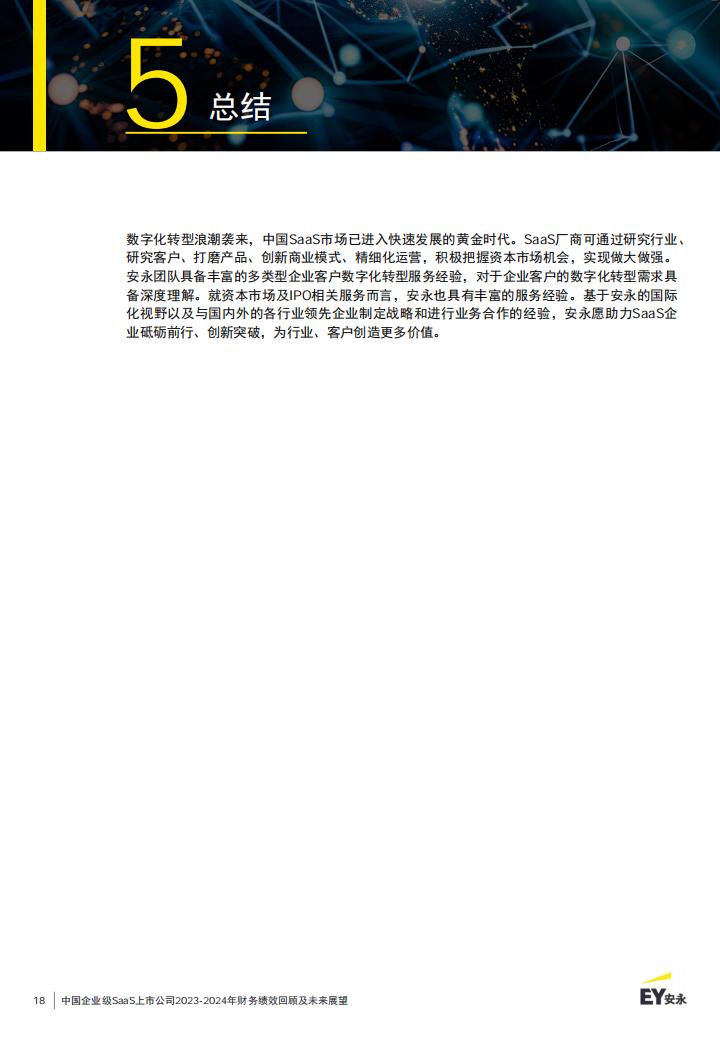 5 总结

数字化转型浪潮袭来，中国SaaS市场已进入快速发展的黄金时代。SaaS厂商可通过研究行业、研究客户、打磨产品、创新商业模式、精细化运营，积极把握资本市场机会，实现做大做强。安永团队具备丰富的多类型企业客户数字化转型服务经验，对于企业客户的数字化转型需求具备深度理解。就资本市场及IPO相关服务而言，安永也具有丰富的服务经验。基于安永的国际化视野以及与国内外的各行业领先企业制定战略和进行业务合作的经验，安永愿助力SaaS企业砥砺前行、创新突破，为行业、客户创造更多价值。

18 中国企业级SaaS上市公司2023-2024年财务绩效回顾及未来展望

EY安永